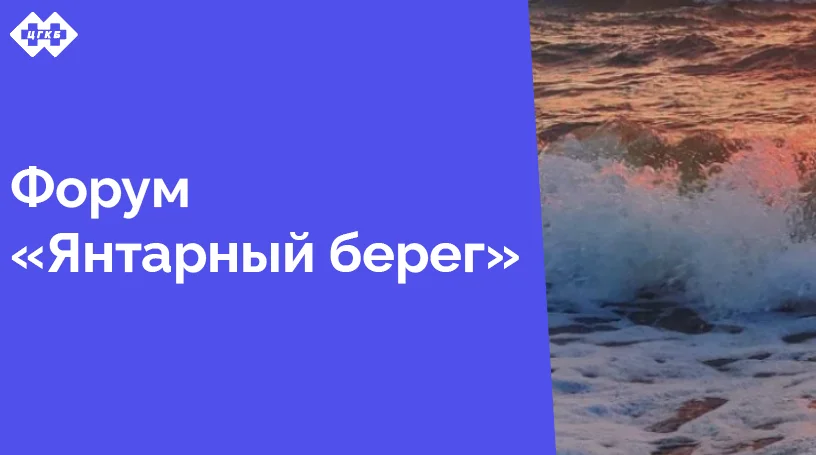 ЦГКБ

Форум «Янтарный берег»